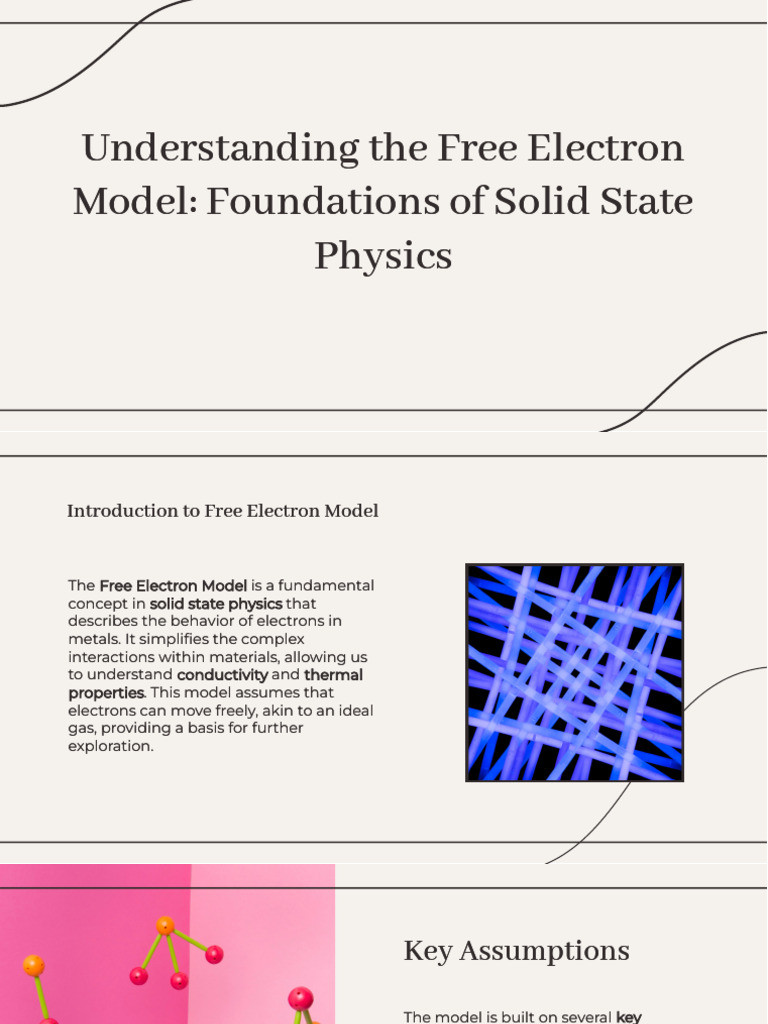 Understanding the Free Electron Model: Foundations of Solid State Physics

Introduction to Free Electron Model

The Free Electron Model is a fundamental concept in solid state physics that describes the behavior of electrons in metals. It simplifies the complex interactions within materials, allowing us to understand conductivity and thermal properties. This model assumes that electrons can move freely, akin to an ideal gas, providing a basis for further exploration.

Key Assumptions

The model is built on several key